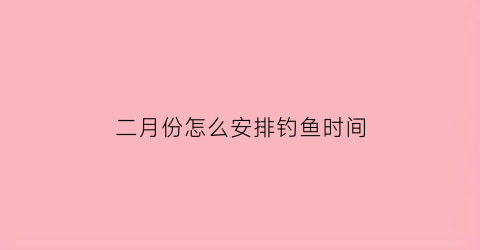 二月份怎么安排钓鱼时间